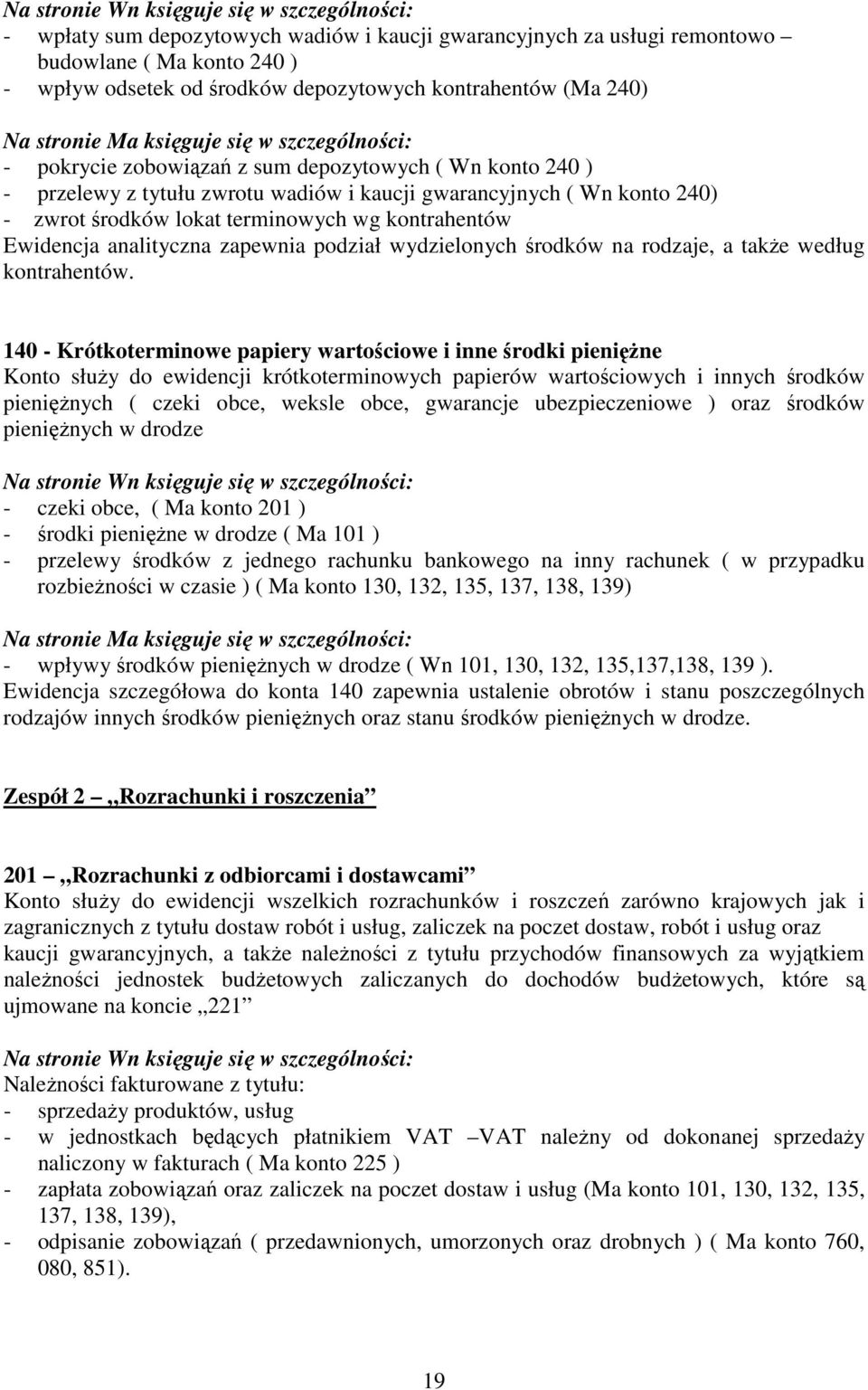 Na stronie Wn księguje się w szczególności:
- wpłaty sum depozytowych wadiów i kaucji gwarancyjnych za usługi remontowo – budowlane ( Ma konto 240 )
- wpływ odsetek od środków depozytowych kontrahentów (Ma 240)

Na stronie Ma księguje się w szczególności:
- pokrycie zobowiązań z sum depozytowych ( Wn konto 240 )
- przelewy z tytułu zwrotu wadiów i kaucji gwarancyjnych ( Wn konto 240)
- zwrot środków lokat terminowych wg kontrahentów
Ewidencja analityczna zapewnia podział wydzielonych środków na rodzaje, a także według kontrahentów.

140 - Krótkoterminowe papiery wartościowe i inne środki pieniężne
Konto służy do ewidencji krótkoterminowych papierów wartościowych i innych środków pieniężnych ( czeki obce, weksle obce, gwarancje ubezpieczeniowe ) oraz środków pieniężnych w drodze

Na stronie Wn księguje się w szczególności:
- czeki obce, ( Ma konto 201 )
- środki pieniężne w drodze ( Ma 101 )
- przelewy środków z jednego rachunku bankowego na inny rachunek ( w przypadku rozbieżności w czasie ) ( Ma konto 130, 132, 135, 137, 138, 139)

Na stronie Ma księguje się w szczególności:
- wpływy środków pieniężnych w drodze ( Wn 101, 130, 132, 135,137,138, 139 ).
Ewidencja szczegółowa do konta 140 zapewnia ustalenie obrotów i stanu poszczególnych rodzajów innych środków pieniężnych oraz stanu środków pieniężnych w drodze.

Zespół 2 – ,,Rozrachunki i roszczenia”

201 – ,,Rozrachunki z odbiorcami i dostawcami”
Konto służy do ewidencji wszelkich rozrachunków i roszczeń zarówno krajowych jak i zagranicznych z tytułu dostaw robót i usług, zaliczek na poczet dostaw, robót i usług oraz kaucji gwarancyjnych, a także należności z tytułu przychodów finansowych za wyjątkiem należności jednostek budżetowych zaliczanych do dochodów budżetowych, które są ujmowane na koncie ,,221”

Na stronie Wn księguje się w szczególności:
Należności fakturowane z tytułu:
- sprzedaży produktów, usług
- w jednostkach będących płatnikiem VAT –VAT należny od dokonanej sprzedaży naliczony w fakturach ( Ma konto 225 )
- zapłata zobowiązań oraz zaliczek na poczet dostaw i usług (Ma konto 101, 130, 132, 135, 137, 138, 139),
- odpisanie zobowiązań ( przedawnionych, umorzonych oraz drobnych ) ( Ma konto 760, 080, 851).

19